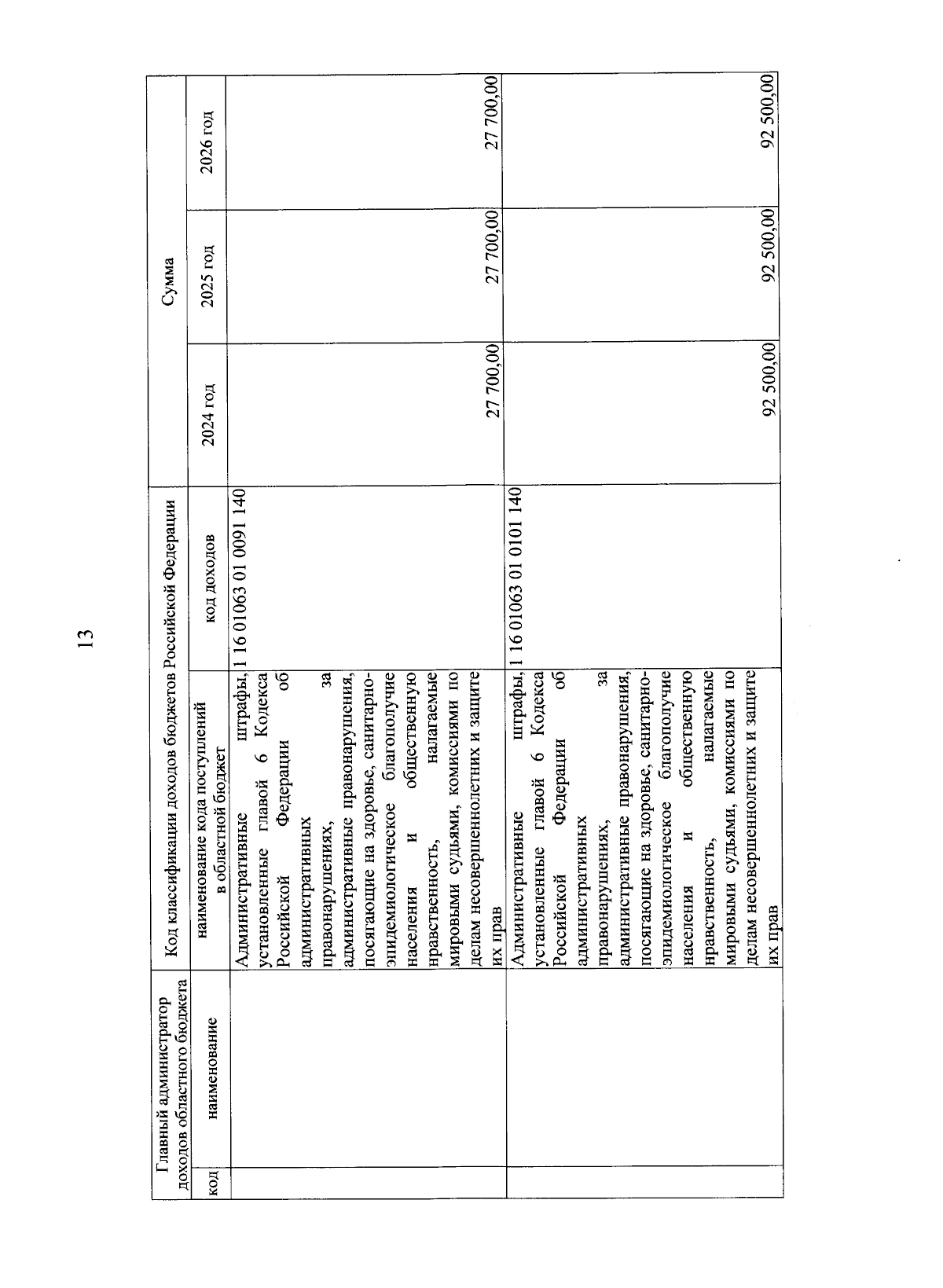 13

| Главный администратор доходов областного бюджета | | Код классификации доходов бюджетов Российской Федерации | | Сумма | | |
|---|---|---|---|---|---|---|
| код | наименование | наименование кода поступлений в областной бюджет | код доходов | 2024 год | 2025 год | 2026 год |
| | | Административные штрафы, установленные главой 6 Кодекса Российской Федерации об административных правонарушениях, за административные правонарушения, посягающие на здоровье, санитарно-эпидемиологическое благополучие населения и общественную нравственность, налагаемые мировыми судьями, комиссиями по делам несовершеннолетних и защите их прав | 1 16 01063 01 0091 140 | 27 700,00 | 27 700,00 | 27 700,00 |
| | | Административные штрафы, установленные главой 6 Кодекса Российской Федерации об административных правонарушениях, за административные правонарушения, посягающие на здоровье, санитарно-эпидемиологическое благополучие населения и общественную нравственность, налагаемые мировыми судьями, комиссиями по делам несовершеннолетних и защите их прав | 1 16 01063 01 0101 140 | 92 500,00 | 92 500,00 | 92 500,00 |